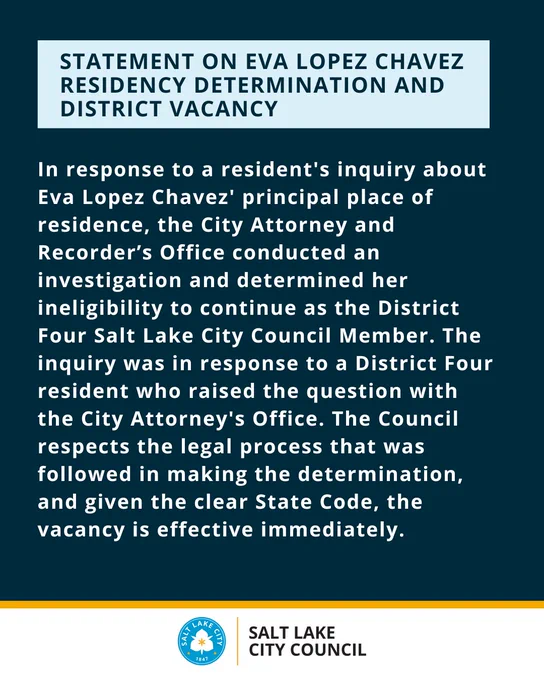 STATEMENT ON EVA LOPEZ CHAVEZ RESIDENCY DETERMINATION AND DISTRICT VACANCY

In response to a resident's inquiry about Eva Lopez Chavez' principal place of residence, the City Attorney and Recorder’s Office conducted an investigation and determined her ineligibility to continue as the District Four Salt Lake City Council Member. The inquiry was in response to a District Four resident who raised the question with the City Attorney's Office. The Council respects the legal process that was followed in making the determination, and given the clear State Code, the vacancy is effective immediately.

SALT LAKE CITY 1847

SALT LAKE CITY COUNCIL